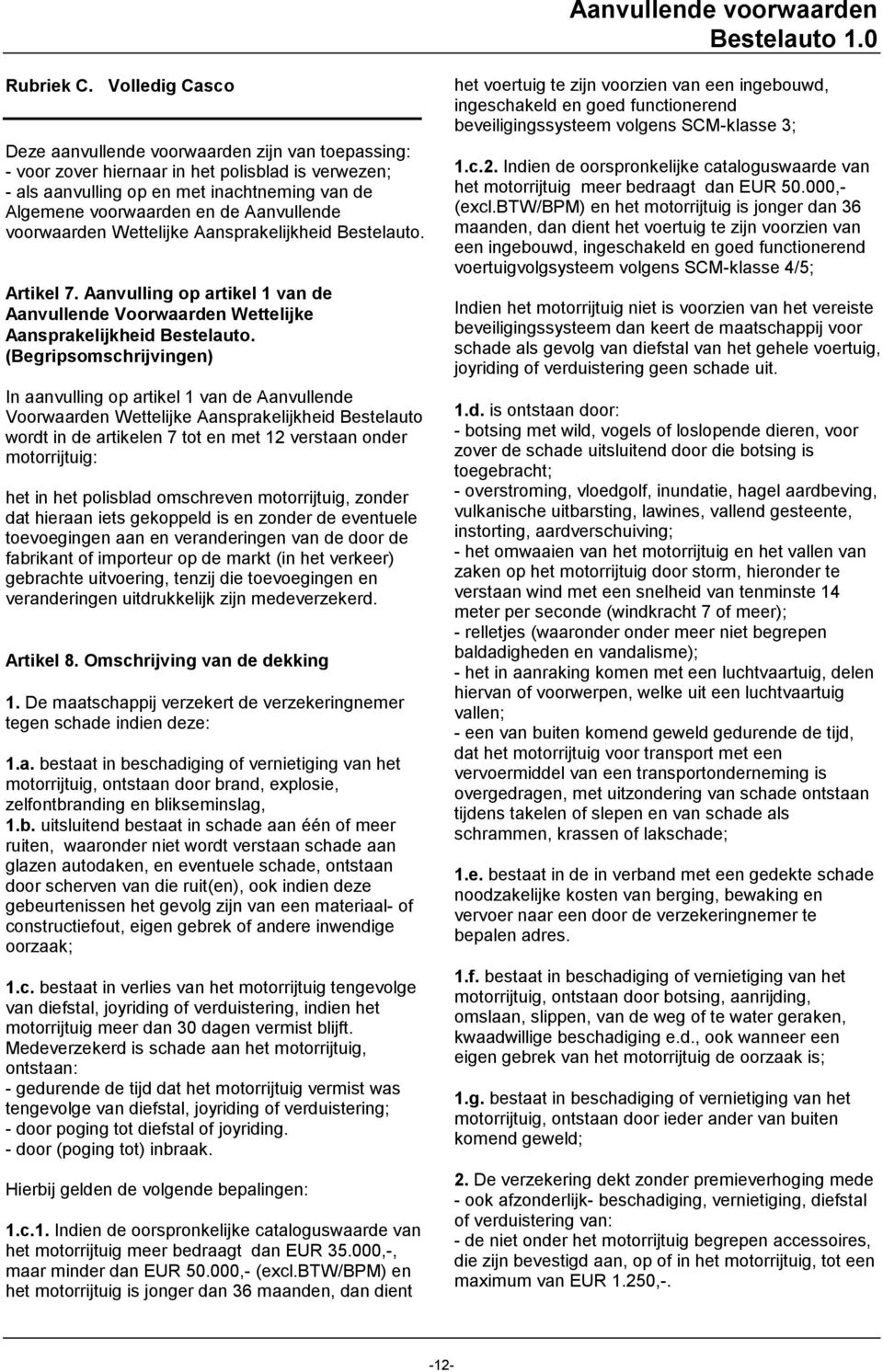 Aanvullende voorwaarden
Bestelauto 1.0

Rubriek C. Volledig Casco

Deze aanvullende voorwaarden zijn van toepassing:
- voor zover hiernaar in het polisblad is verwezen;
- als aanvulling op en met inachtneming van de Algemene voorwaarden en de Aanvullende voorwaarden Wettelijke Aansprakelijkheid Bestelauto.

Artikel 7. Aanvulling op artikel 1 van de Aanvullende Voorwaarden Wettelijke Aansprakelijkheid Bestelauto. (Begripsomschrijvingen)

In aanvulling op artikel 1 van de Aanvullende Voorwaarden Wettelijke Aansprakelijkheid Bestelauto wordt in de artikelen 7 tot en met 12 verstaan onder motorrijtuig:

het in het polisblad omschreven motorrijtuig, zonder dat hieraan iets gekoppeld is en zonder de eventuele toevoegingen aan en veranderingen van de door de fabrikant of importeur op de markt (in het verkeer) gebrachte uitvoering, tenzij die toevoegingen en veranderingen uitdrukkelijk zijn medeverzekerd.

Artikel 8. Omschrijving van de dekking

1. De maatschappij verzekert de verzekeringnemer tegen schade indien deze:

1.a. bestaat in beschadiging of vernietiging van het motorrijtuig, ontstaan door brand, explosie, zelfontbranding en blikseminslag,
1.b. uitsluitend bestaat in schade aan één of meer ruiten, waaronder niet wordt verstaan schade aan glazen autodaken, en eventuele schade, ontstaan door scherven van die ruit(en), ook indien deze gebeurtenissen het gevolg zijn van een materiaal- of constructiefout, eigen gebrek of andere inwendige oorzaak;

1.c. bestaat in verlies van het motorrijtuig tengevolge van diefstal, joyriding of verduistering, indien het motorrijtuig meer dan 30 dagen vermist blijft.
Medeverzekerd is schade aan het motorrijtuig, ontstaan:
- gedurende de tijd dat het motorrijtuig vermist was tengevolge van diefstal, joyriding of verduistering;
- door poging tot diefstal of joyriding.
- door (poging tot) inbraak.

Hierbij gelden de volgende bepalingen:

1.c.1. Indien de oorspronkelijke cataloguswaarde van het motorrijtuig meer bedraagt dan EUR 35.000,-, maar minder dan EUR 50.000,- (excl.BTW/BPM) en het motorrijtuig is jonger dan 36 maanden, dan dient het voertuig te zijn voorzien van een ingebouwd, ingeschakeld en goed functionerend beveiligingssysteem volgens SCM-klasse 3;

1.c.2. Indien de oorspronkelijke cataloguswaarde van het motorrijtuig meer bedraagt dan EUR 50.000,- (excl.BTW/BPM) en het motorrijtuig is jonger dan 36 maanden, dan dient het voertuig te zijn voorzien van een ingebouwd, ingeschakeld en goed functionerend voertuigvolgsysteem volgens SCM-klasse 4/5;

Indien het motorrijtuig niet is voorzien van het vereiste beveiligingssysteem dan keert de maatschappij voor schade als gevolg van diefstal van het gehele voertuig, joyriding of verduistering geen schade uit.

1.d. is ontstaan door:
- botsing met wild, vogels of loslopende dieren, voor zover de schade uitsluitend door die botsing is toegebracht;
- overstroming, vloedgolf, inundatie, hagel aardbeving, vulkanische uitbarsting, lawines, vallend gesteente, instorting, aardverschuiving;
- het omwaaien van het motorrijtuig en het vallen van zaken op het motorrijtuig door storm, hieronder te verstaan wind met een snelheid van tenminste 14 meter per seconde (windkracht 7 of meer);
- relletjes (waaronder onder meer niet begrepen baldadigheden en vandalisme);
- het in aanraking komen met een luchtvaartuig, delen hiervan of voorwerpen, welke uit een luchtvaartuig vallen;
- een van buiten komend geweld gedurende de tijd, dat het motorrijtuig voor transport met een vervoermiddel van een transportonderneming is overgedragen, met uitzondering van schade ontstaan tijdens takelen of slepen en van schade als schrammen, krassen of lakschade;

1.e. bestaat in de in verband met een gedekte schade noodzakelijke kosten van berging, bewaking en vervoer naar een door de verzekeringnemer te bepalen adres.

1.f. bestaat in beschadiging of vernietiging van het motorrijtuig, ontstaan door botsing, aanrijding, omslaan, slippen, van de weg of te water geraken, kwaadwillige beschadiging e.d., ook wanneer een eigen gebrek van het motorrijtuig de oorzaak is;

1.g. bestaat in beschadiging of vernietiging van het motorrijtuig, ontstaan door ieder ander van buiten komend geweld;

2. De verzekering dekt zonder premieverhoging mede
- ook afzonderlijk- beschadiging, vernietiging, diefstal of verduistering van:
- de niet onder het motorrijtuig begrepen accessoires, die zijn bevestigd aan, op of in het motorrijtuig, tot een maximum van EUR 1.250,-.

-12-